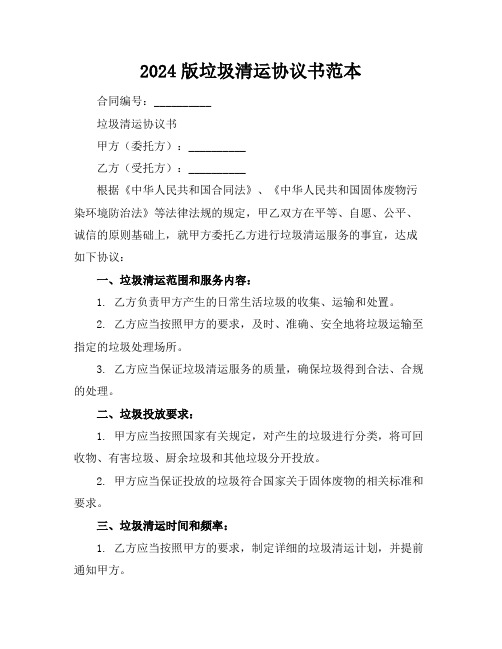 2024 版垃圾清运协议书范本

合同编号：__________

垃圾清运协议书

甲方（委托方）：__________

乙方（受托方）：__________

根据《中华人民共和国合同法》、《中华人民共和国固体废物污染环境防治法》等法律法规的规定，甲乙双方在平等、自愿、公平、诚信的原则基础上，就甲方委托乙方进行垃圾清运服务的事宜，达成如下协议：

一、垃圾清运范围和服务内容：

1. 乙方负责甲方产生的日常生活垃圾的收集、运输和处置。

2. 乙方应当按照甲方的要求，及时、准确、安全地将垃圾运输至指定的垃圾处理场所。

3. 乙方应当保证垃圾清运服务的质量，确保垃圾得到合法、合规的处理。

二、垃圾投放要求：

1. 甲方应当按照国家有关规定，对产生的垃圾进行分类，将可回收物、有害垃圾、厨余垃圾和其他垃圾分开投放。

2. 甲方应当保证投放的垃圾符合国家关于固体废物的相关标准和要求。

三、垃圾清运时间和频率：

1. 乙方应当按照甲方的要求，制定详细的垃圾清运计划，并提前通知甲方。